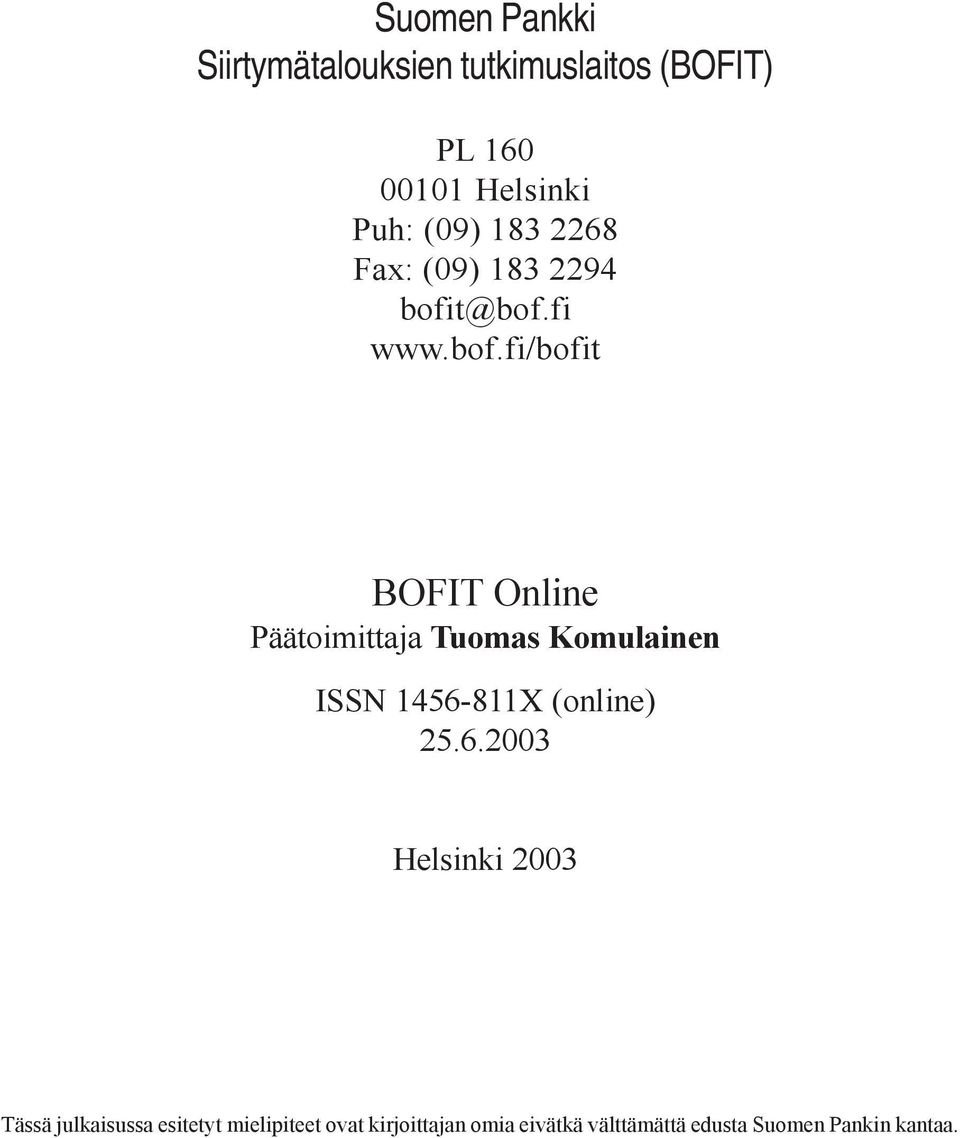 Suomen Pankki
Siirtymätalouksien tutkimuslaitos (BOFIT)

PL 160
00101 Helsinki
Puh: (09) 183 2268
Fax: (09) 183 2294
bofit@bof.fi
www.bof.fi/bofit

BOFIT Online
Päätoimittaja Tuomas Komulainen

ISSN 1456-811X (online)
25.6.2003

Helsinki 2003

Tässä julkaisussa esitetyt mielipiteet ovat kirjoittajan omia eivätkä välttämättä edusta Suomen Pankin kantaa.